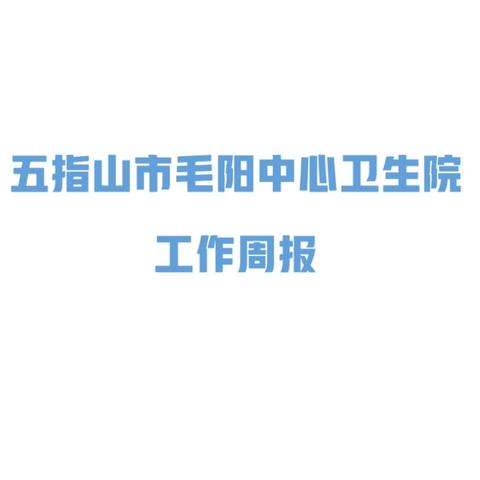 五指山市毛阳中心卫生院

工作周报